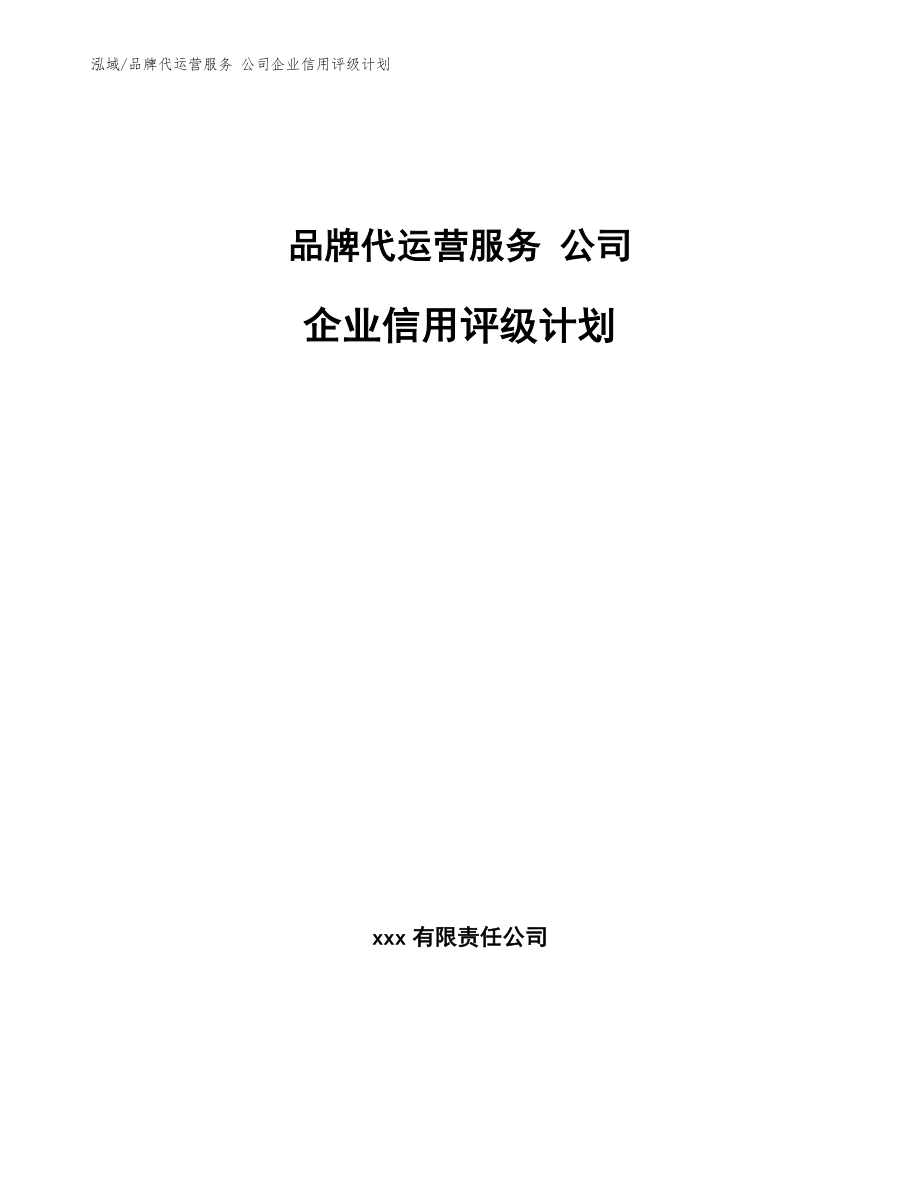 泓域/品牌代运营服务 公司企业信用评级计划

品牌代运营服务 公司

企业信用评级计划

xxx 有限责任公司